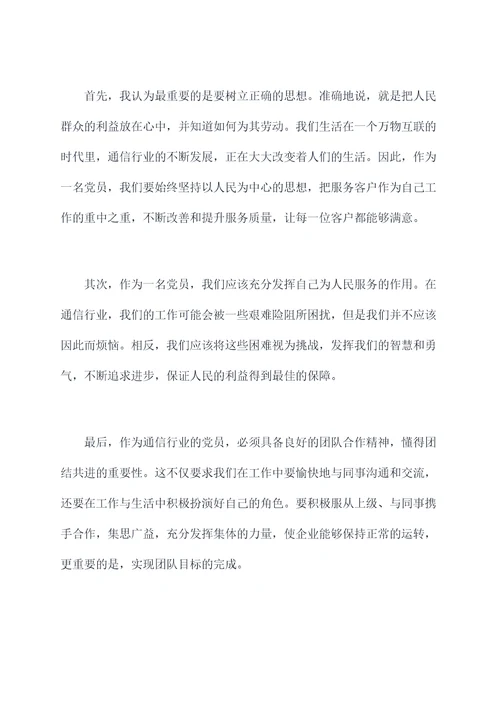 首先，我认为最重要的是要树立正确的思想。准确地说，就是把人民群众的利益放在心中，并知道如何为其劳动。我们生活在一个万物互联的时代里，通信行业的不断发展，正在大大改变着人们的生活。因此，作为一名党员，我们要始终坚持以人民为中心的思想，把服务客户作为自己工作的重中之重，不断改善和提升服务质量，让每一位客户都能够满意。

其次，作为一名党员，我们应该充分发挥自己为人民服务的作用。在通信行业，我们的工作可能会被一些艰难险阻所困扰，但是我们并不应该因此而烦恼。相反，我们应该将这些困难视为挑战，发挥我们的智慧和勇气，不断追求进步，保证人民的利益得到最佳的保障。

最后，作为通信行业的党员，必须具备良好的团队合作精神，懂得团结共进的重要性。这不仅要求我们在工作中要愉快地与同事沟通和交流，还要在工作与生活中积极扮演好自己的角色。要积极服从上级、与同事携手合作，集思广益，充分发挥集体的力量，使企业能够保持正常的运转，更重要的是，实现团队目标的完成。